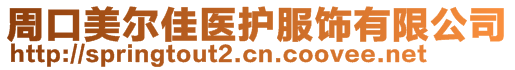 周口美尔佳医护服饰有限公司
http://springtout2.cn.coovee.net